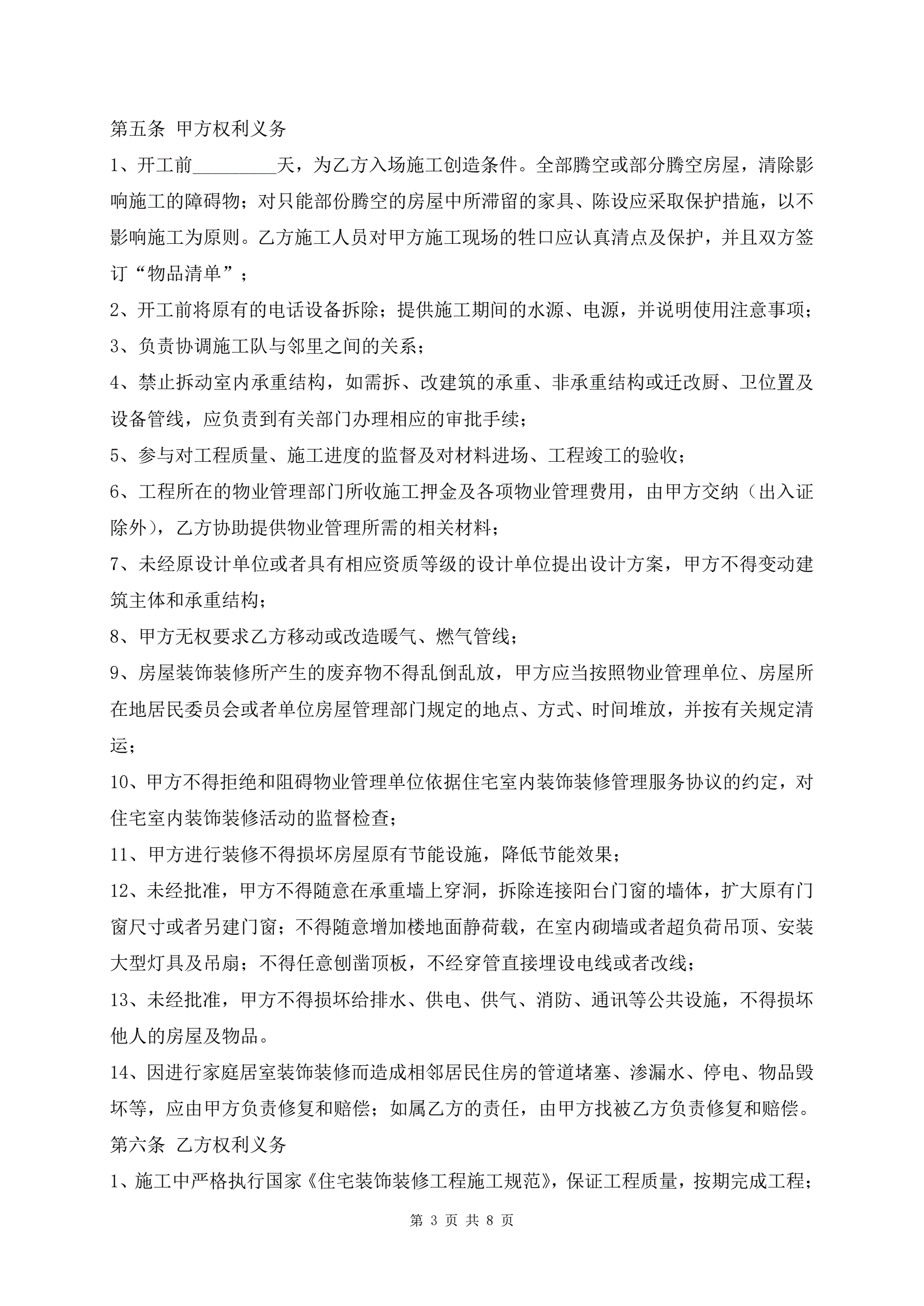 第五条 甲方权利义务

1、开工前_________天，为乙方入场施工创造条件。全部腾空或部分腾空房屋，清除影响施工的障碍物；对只能部份腾空的房屋中所滞留的家具、陈设应采取保护措施，以不影响施工为原则。乙方施工人员对甲方施工现场的牲口应认真清点及保护，并且双方签订“物品清单”；

2、开工前将原有的电话设备拆除；提供施工期间的水源、电源，并说明使用注意事项；

3、负责协调施工队与邻里之间的关系；

4、禁止拆动室内承重结构，如需拆、改建筑的承重、非承重结构或迁改厨、卫位置及设备管线，应负责到有关部门办理相应的审批手续；

5、参与对工程质量、施工进度的监督及对材料进场、工程竣工的验收；

6、工程所在的物业管理部门所收施工押金及各项物业管理费用，由甲方交纳（出入证除外），乙方协助提供物业管理所需的相关材料；

7、未经原设计单位或者具有相应资质等级的设计单位提出设计方案，甲方不得变动建筑主体和承重结构；

8、甲方无权要求乙方移动或改造暖气、燃气管线；

9、房屋装饰装修所产生的废弃物不得乱倒乱放，甲方应当按照物业管理单位、房屋所在地居民委员会或者单位房屋管理部门规定的地点、方式、时间堆放，并按有关规定清运；

10、甲方不得拒绝和阻碍物业管理单位依据住宅室内装饰装修管理服务协议的约定，对住宅室内装饰装修活动的监督检查；

11、甲方进行装修不得损坏房屋原有节能设施，降低节能效果；

12、未经批准，甲方不得随意在承重墙上穿洞，拆除连接阳台门窗的墙体，扩大原有门窗尺寸或者另建门窗；不得随意增加楼地面静荷载，在室内砌墙或者超负荷吊顶、安装大型灯具及吊扇；不得任意刨凿顶板，不经穿管直接埋设电线或者改线；

13、未经批准，甲方不得损坏给排水、供电、供气、消防、通讯等公共设施，不得损坏他人的房屋及物品。

14、因进行家庭居室装饰装修而造成相邻居民住房的管道堵塞、渗漏水、停电、物品毁坏等，应由甲方负责修复和赔偿；如属乙方的责任，由甲方找被乙方负责修复和赔偿。

第六条 乙方权利义务

1、施工中严格执行国家《住宅装饰装修工程施工规范》，保证工程质量，按期完成工程；

第 3 页 共 8 页